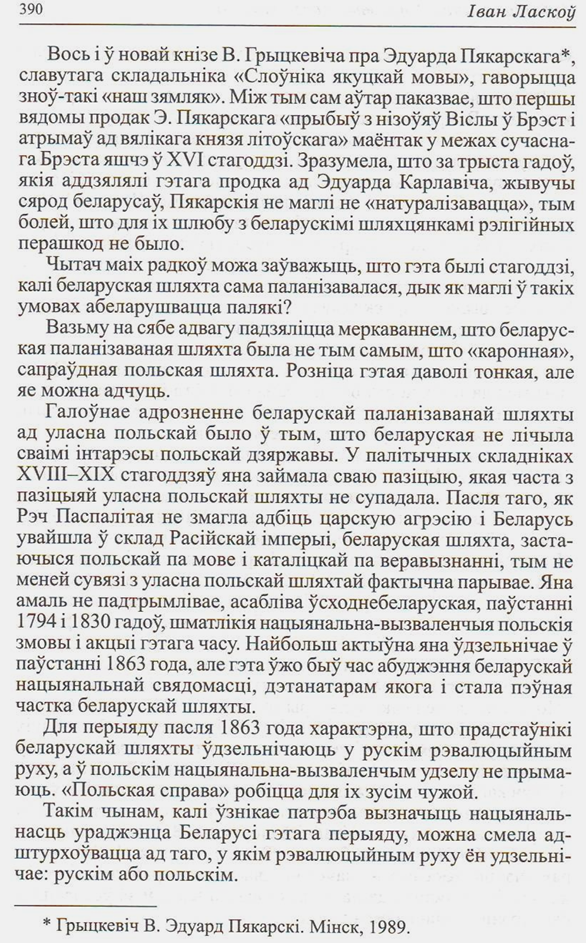 390 Іван Ласкоў

Вось і ў новай кнізе В. Грыцкевіча пра Эдуарда Пякарскага*, славутага складальніка «Слоўніка якуцкай мовы», гаворыцца зноў-такі «наш зямляк». Між тым сам аўтар паказвае, што першы вядомы продак Э. Пякарскага «прыбыў з нізоўяў Віслы ў Брэст і атрымаў ад вялікага князя літоўскага» маёнтак у межах сучаснага Брэста яшчэ ў XVI стагоддзі. Зразумела, што за трыста гадоў, якія аддзялялі гэтага продка ад Эдуарда Карлавіча, жывучы сярод беларусаў, Пякарскія не маглі не «натуралізавацца», тым болей, што для іх шлюбу з беларускімі шляхцянкамі рэлігійных перашкод не было.

Чытач маіх радкоў можа заўважыць, што гэта былі стагоддзі, калі беларуская шляхта сама паланізавалася, дык як маглі ў такіх умовах абеларушвацца палякі?

Вазьму на сябе адвагу падзяліцца меркаваннем, што беларуская паланізаваная шляхта была не тым самым, што «каронная», сапраўдная польская шляхта. Розніца гэтая даволі тонкая, але яе можна адчуць.

Галоўнае адрозненне беларускай паланізаванай шляхты ад уласна польскай было ў тым, што беларуская не лічыла сваімі інтарэсы польскай дзяржавы. У палітычных складніках XVIII–XIX стагоддзяў яна займала сваю пазіцыю, якая часта з пазіцыяй уласна польскай шляхты не супадала. Пасля таго, як Рэч Паспалітая не змагла адбіць царскую агрэсію і Беларусь увайшла ў склад Расійскай імперыі, беларуская шляхта, застаючыся польскай па мове і каталіцкай па веравызнанні, тым не меней сувязі з уласна польскай шляхтай фактычна парывае. Яна амаль не падтрымлівае, асабліва ўсходнебеларуская, паўстанні 1794 і 1830 гадоў, шматлікія нацыянальна-вызваленчыя польскія змовы і акцыі гэтага часу. Найбольш актыўна яна ўдзельнічае ў паўстанні 1863 года, але гэта ўжо быў час абуджэння беларускай нацыянальнай свядомасці, дэтанатарам якога і стала пэўная частка беларускай шляхты.

Для перыяду пасля 1863 года характэрна, што прадстаўнікі беларускай шляхты ўдзельнічаюць у рускім рэвалюцыйным руху, а ў польскім нацыянальна-вызваленчым удзелу не прымаюць. «Польская справа» робіцца для іх зусім чужой.

Такім чынам, калі ўзнікае патрэба вызначыць нацыянальнасць ураджэнца Беларусі гэтага перыяду, можна смела адштурхоўвацца ад таго, у якім рэвалюцыйным руху ён удзельнічае: рускім або польскім.

* Грыцкевіч В. Эдуард Пякарскі. Мінск, 1989.